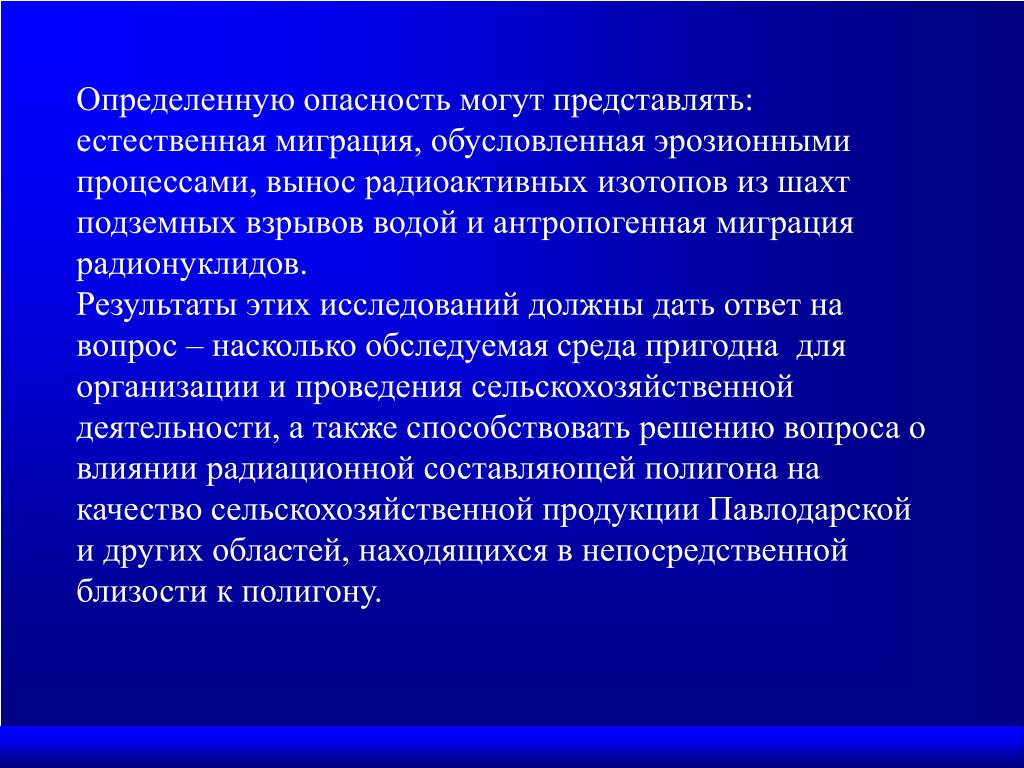 Определенную опасность могут представлять: естественная миграция, обусловленная эрозионными процессами, вынос радиоактивных изотопов из шахт подземных взрывов водой и антропогенная миграция радионуклидов.
Результаты этих исследований должны дать ответ на вопрос – насколько обследуемая среда пригодна для организации и проведения сельскохозяйственной деятельности, а также способствовать решению вопроса о влиянии радиационной составляющей полигона на качество сельскохозяйственной продукции Павлодарской и других областей, находящихся в непосредственной близости к полигону.